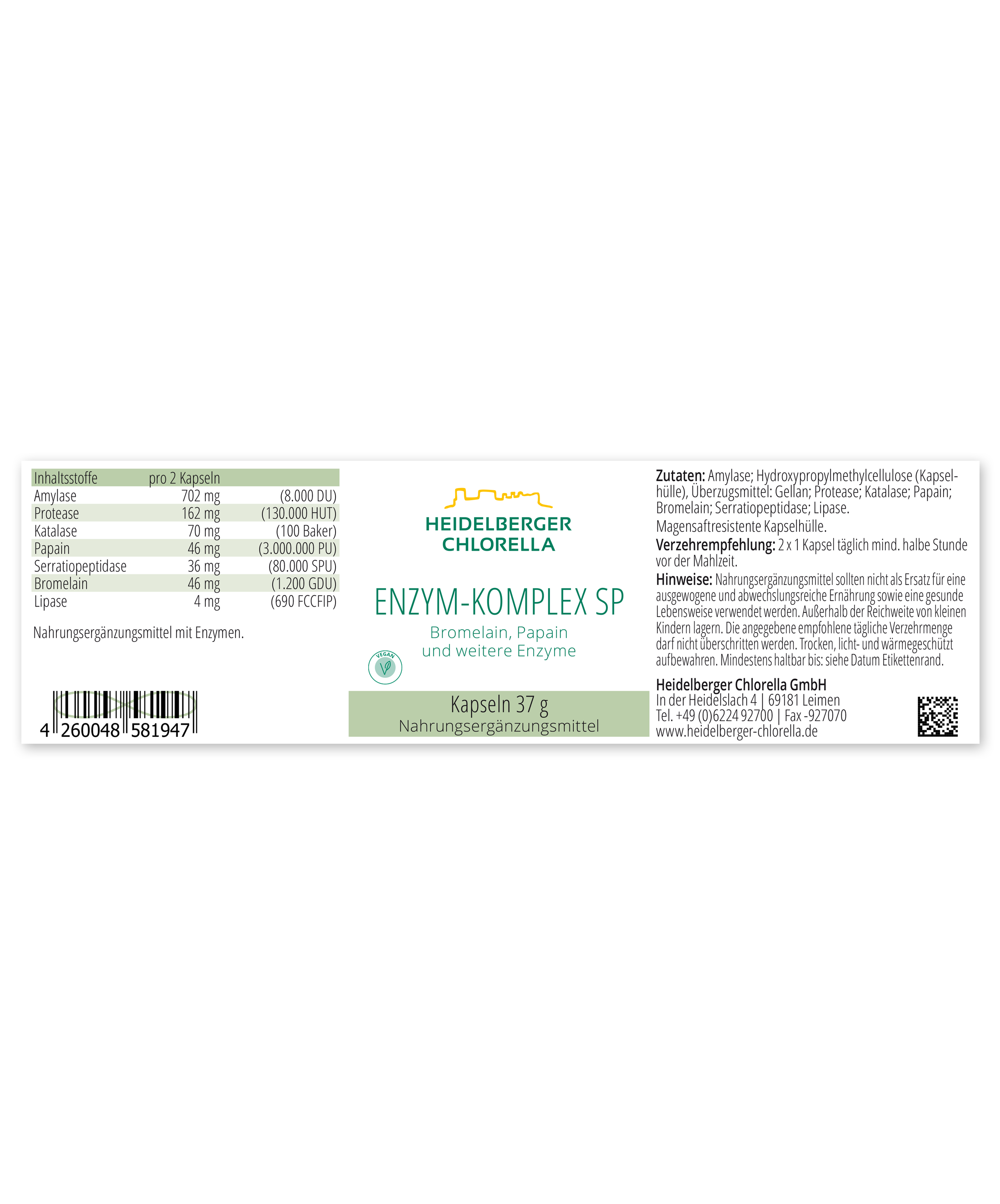 | Inhaltsstoffe | pro 2 Kapseln | |
|---|---|---|
| Amylase | 702 mg | (8.000 DU) |
| Protease | 162 mg | (130.000 HUT) |
| Katalase | 70 mg | (100 Baker) |
| Papain | 46 mg | (3.000.000 PU) |
| Serratiopeptidase | 36 mg | (80.000 SPU) |
| Bromelain | 46 mg | (1.200 GDU) |
| Lipase | 4 mg | (690 FCCFIP) |

Nahrungsergänzungsmittel mit Enzymen.

4 260048 581947

HEIDELBERGER
CHLORELLA

ENZYM-KOMPLEX SP

Bromelain, Papain
und weitere Enzyme

VEGAN

Kapseln 37 g
Nahrungsergänzungsmittel

Zutaten: Amylase; Hydroxypropylmethylcellulose (Kapselhülle), Überzugsmittel: Gellan; Protease; Katalase; Papain; Bromelain; Serratiopeptidase; Lipase.
Magensaftresistente Kapselhülle.
Verzehrempfehlung: 2 x 1 Kapsel täglich mind. halbe Stunde vor der Mahlzeit.
Hinweise: Nahrungsergänzungsmittel sollten nicht als Ersatz für eine ausgewogene und abwechslungsreiche Ernährung sowie eine gesunde Lebensweise verwendet werden. Außerhalb der Reichweite von kleinen Kindern lagern. Die angegebene empfohlene tägliche Verzehrmenge darf nicht überschritten werden. Trocken, licht- und wärmegeschützt aufbewahren. Mindestens haltbar bis: siehe Datum Etikettenrand.

Heidelberger Chlorella GmbH
In der Heidelslach 4 | 69181 Leimen
Tel. +49 (0)6224 92700 | Fax -927070
www.heidelberger-chlorella.de